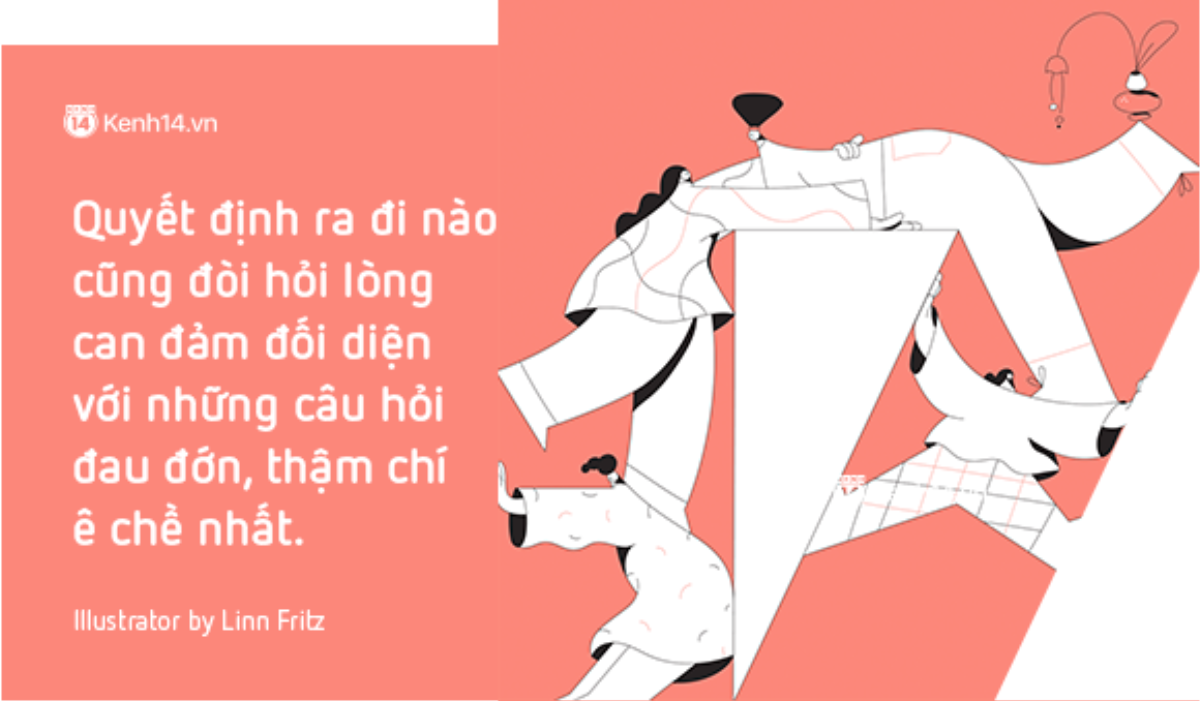 Kenh14.vn

Quyết định ra đi nào cũng đòi hỏi lòng can đảm đối diện với những câu hỏi đau đớn, thậm chí ê chề nhất.

Illustrator by Linn Fritz